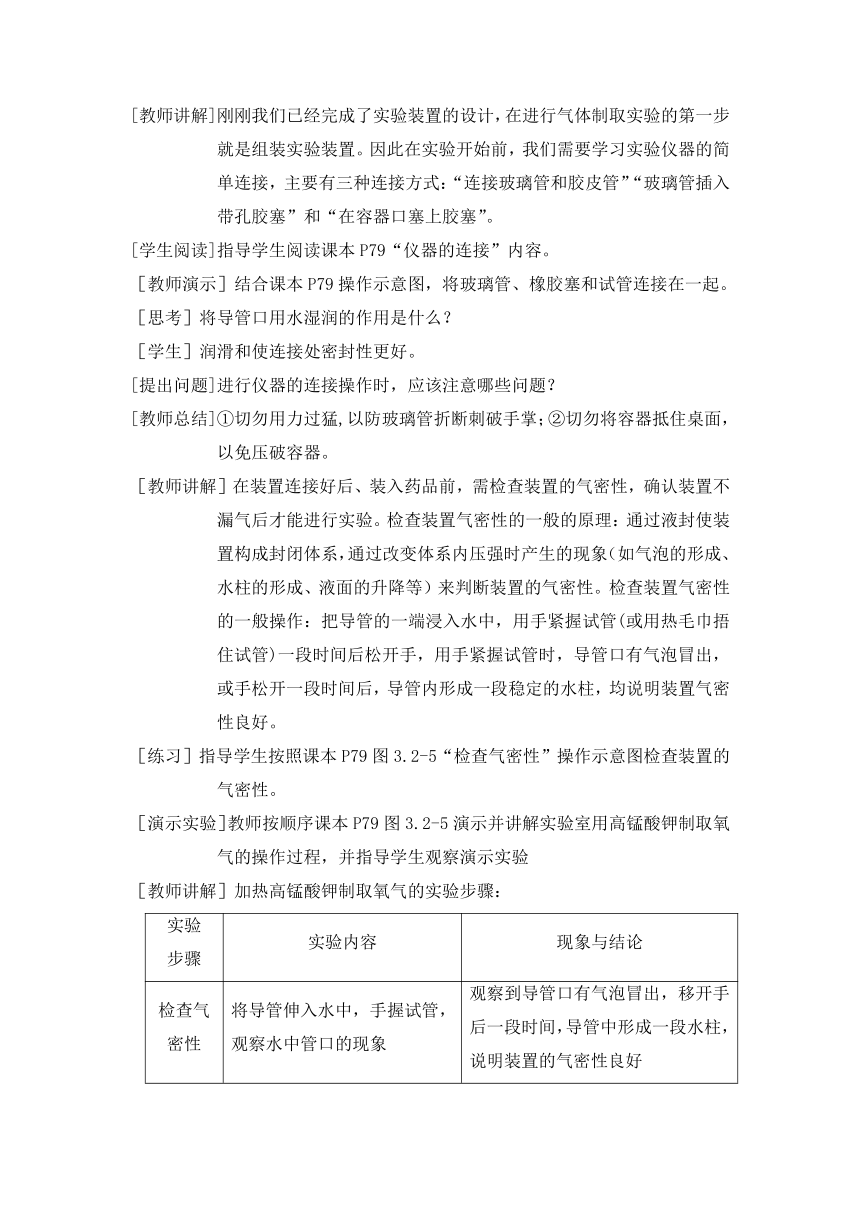 [教师讲解]刚刚我们已经完成了实验装置的设计，在进行气体制取实验的第一步就是组装实验装置。因此在实验开始前，我们需要学习实验仪器的简单连接，主要有三种连接方式：“连接玻璃管和胶皮管”“玻璃管插入带孔胶塞”和“在容器口塞上胶塞”。

[学生阅读]指导学生阅读课本 P79“仪器的连接”内容。

[教师演示] 结合课本 P79 操作示意图，将玻璃管、橡胶塞和试管连接在一起。

[思考] 将导管口用水湿润的作用是什么？

[学生] 润滑和使连接处密封性更好。

[提出问题]进行仪器的连接操作时，应该注意哪些问题？

[教师总结]①切勿用力过猛，以防玻璃管折断刺破手掌；②切勿将容器抵住桌面，以免压破容器。

[教师讲解] 在装置连接好后、装入药品前，需检查装置的气密性，确认装置不漏气后才能进行实验。检查装置气密性的一般的原理：通过液封使装置构成封闭体系，通过改变体系内压强时产生的现象(如气泡的形成、水柱的形成、液面的升降等）来判断装置的气密性。检查装置气密性的一般操作：把导管的一端浸入水中，用手紧握试管(或用热毛巾捂住试管)一段时间后松开手，用手紧握试管时，导管口有气泡冒出，或手松开一段时间后，导管内形成一段稳定的水柱，均说明装置气密性良好。

[练习] 指导学生按照课本 P79 图 3.2-5“检查气密性”操作示意图检查装置的气密性。

[演示实验]教师按顺序课本 P79 图 3.2-5 演示并讲解实验室用高锰酸钾制取氧气的操作过程，并指导学生观察演示实验

[教师讲解] 加热高锰酸钾制取氧气的实验步骤：

| 实验步骤 | 实验内容 | 现象与结论 |
|---|---|---|
| 检查气密性 | 将导管伸入水中，手握试管，观察水中管口的现象 | 观察到导管口有气泡冒出，移开手后一段时间，导管中形成一段水柱，说明装置的气密性良好 |